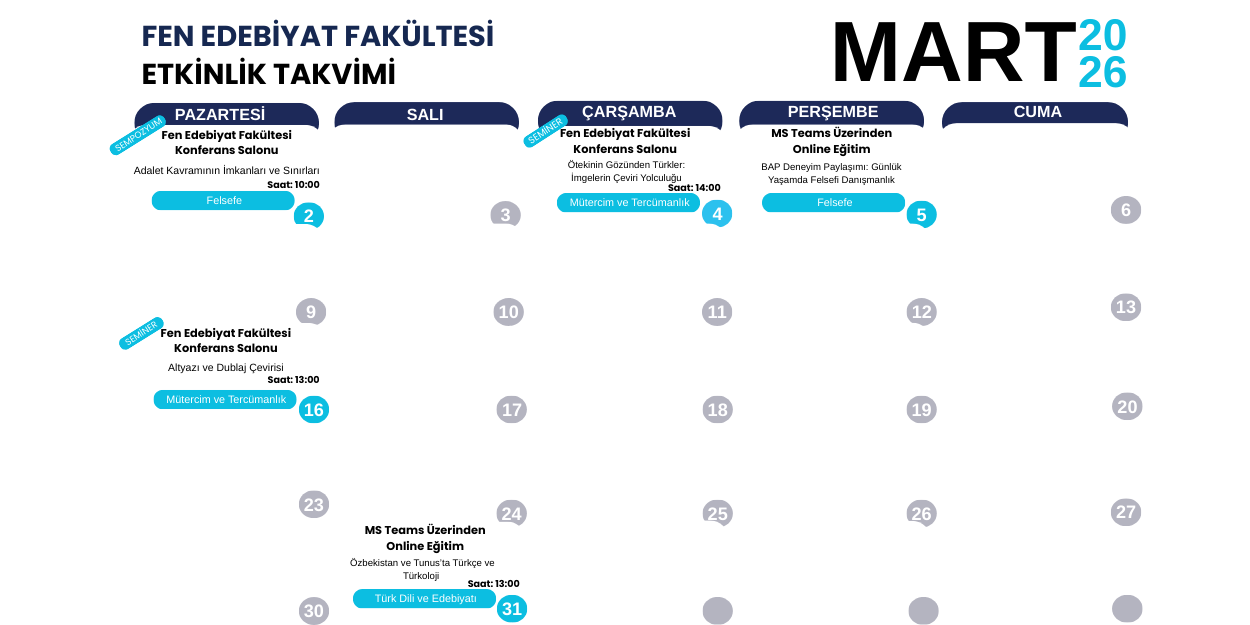 FEN EDEBİYAT FAKÜLTESİ
ETKİNLİK TAKVİMİ

MART 2026

PAZARTESİ

SEMPOZYUM
Fen Edebiyat Fakültesi Konferans Salonu
Adalet Kavramının İmkanları ve Sınırları
Saat: 10:00
Felsefe
2

9

SEMİNER
Fen Edebiyat Fakültesi Konferans Salonu
Altyazı ve Dublaj Çevirisi
Saat: 13:00
Mütercim ve Tercümanlık
16

23

30

SALI

3

10

17

24

MS Teams Üzerinden Online Eğitim
Özbekistan ve Tunus'ta Türkçe ve Türkoloji
Saat: 13:00
Türk Dili ve Edebiyatı
31

ÇARŞAMBA

SEMİNER
Fen Edebiyat Fakültesi Konferans Salonu
Ötekinin Gözünden Türkler: İmgelerin Çeviri Yolculuğu
Saat: 14:00
Mütercim ve Tercümanlık
4

11

18

25

PERŞEMBE

MS Teams Üzerinden Online Eğitim
BAP Deneyim Paylaşımı: Günlük Yaşamda Felsefi Danışmanlık
Felsefe
5

12

19

26

CUMA

6

13

20

27